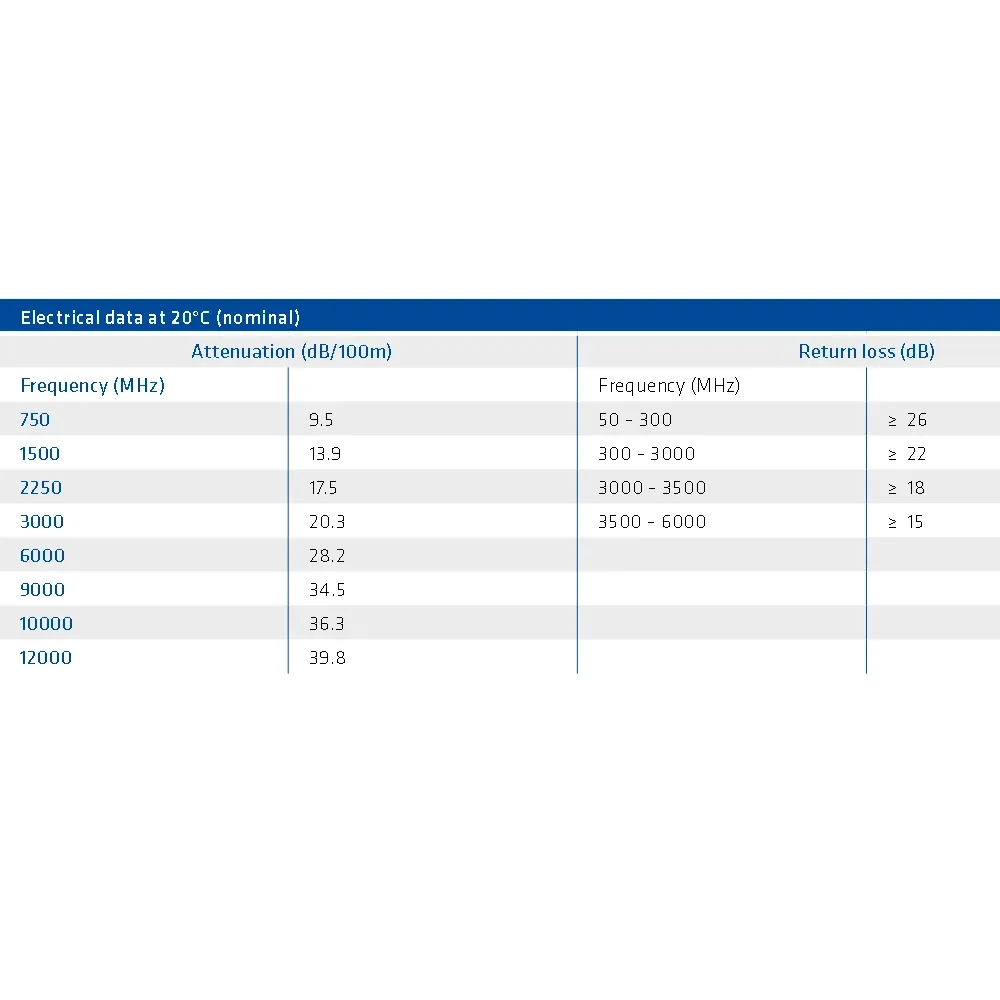 Electrical data at 20°C (nominal)

| Attenuation (dB/100m) | | Return loss (dB) | |
|---|---|---|---|
| Frequency (MHz) | | Frequency (MHz) | |
| 750 | 9.5 | 50 - 300 | ≥ 26 |
| 1500 | 13.9 | 300 - 3000 | ≥ 22 |
| 2250 | 17.5 | 3000 - 3500 | ≥ 18 |
| 3000 | 20.3 | 3500 - 6000 | ≥ 15 |
| 6000 | 28.2 | | |
| 9000 | 34.5 | | |
| 10000 | 36.3 | | |
| 12000 | 39.8 | | |